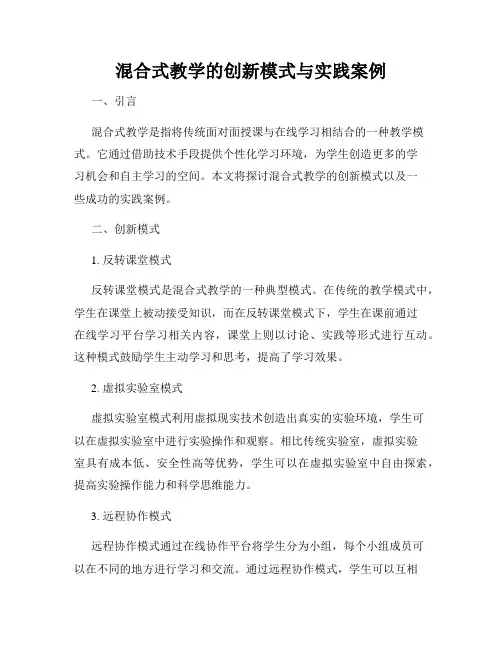 混合式教学的创新模式与实践案例

一、引言

混合式教学是指将传统面对面授课与在线学习相结合的一种教学模式。它通过借助技术手段提供个性化学习环境，为学生创造更多的学习机会和自主学习的空间。本文将探讨混合式教学的创新模式以及一些成功的实践案例。

二、创新模式

1. 反转课堂模式

反转课堂模式是混合式教学的一种典型模式。在传统的教学模式中，学生在课堂上被动接受知识，而在反转课堂模式下，学生在课前通过在线学习平台学习相关内容，课堂上则以讨论、实践等形式进行互动。这种模式鼓励学生主动学习和思考，提高了学习效果。

2. 虚拟实验室模式

虚拟实验室模式利用虚拟现实技术创造出真实的实验环境，学生可以在虚拟实验室中进行实验操作和观察。相比传统实验室，虚拟实验室具有成本低、安全性高等优势，学生可以在虚拟实验室中自由探索，提高实验操作能力和科学思维能力。

3. 远程协作模式

远程协作模式通过在线协作平台将学生分为小组，每个小组成员可以在不同的地方进行学习和交流。通过远程协作模式，学生可以互相